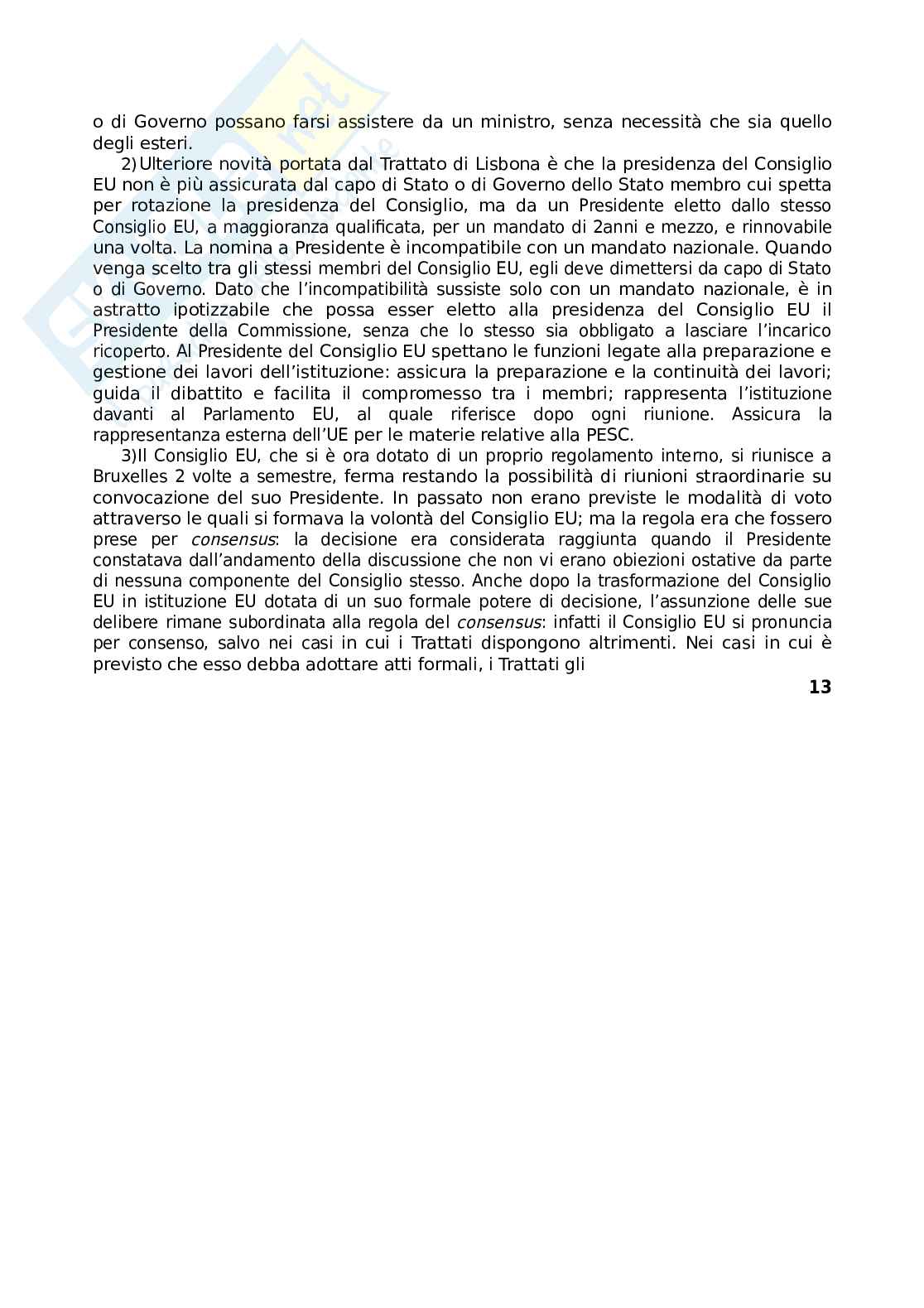 o di Governo possano farsi assistere da un ministro, senza necessità che sia quello degli esteri.

2) Ulteriore novità portata dal Trattato di Lisbona è che la presidenza del Consiglio EU non è più assicurata dal capo di Stato o di Governo dello Stato membro cui spetta per rotazione la presidenza del Consiglio, ma da un Presidente eletto dallo stesso Consiglio EU, a maggioranza qualificata, per un mandato di 2anni e mezzo, e rinnovabile una volta. La nomina a Presidente è incompatibile con un mandato nazionale. Quando venga scelto tra gli stessi membri del Consiglio EU, egli deve dimettersi da capo di Stato o di Governo. Dato che l'incompatibilità sussiste solo con un mandato nazionale, è in astratto ipotizzabile che possa esser eletto alla presidenza del Consiglio EU il Presidente della Commissione, senza che lo stesso sia obbligato a lasciare l'incarico ricoperto. Al Presidente del Consiglio EU spettano le funzioni legate alla preparazione e gestione dei lavori dell'istituzione: assicura la preparazione e la continuità dei lavori; guida il dibattito e facilita il compromesso tra i membri; rappresenta l'istituzione davanti al Parlamento EU, al quale riferisce dopo ogni riunione. Assicura la rappresentanza esterna dell'UE per le materie relative alla PESC.

3)Il Consiglio EU, che si è ora dotato di un proprio regolamento interno, si riunisce a Bruxelles 2 volte a semestre, ferma restando la possibilità di riunioni straordinarie su convocazione del suo Presidente. In passato non erano previste le modalità di voto attraverso le quali si formava la volontà del Consiglio EU; ma la regola era che fossero prese per consensus: la decisione era considerata raggiunta quando il Presidente constatava dall'andamento della discussione che non vi erano obiezioni ostative da parte di nessuna componente del Consiglio stesso. Anche dopo la trasformazione del Consiglio EU in istituzione EU dotata di un suo formale potere di decisione, l'assunzione delle sue delibere rimane subordinata alla regola del consensus: infatti il Consiglio EU si pronuncia per consenso, salvo nei casi in cui i Trattati dispongono altrimenti. Nei casi in cui è previsto che esso debba adottare atti formali, i Trattati gli

13